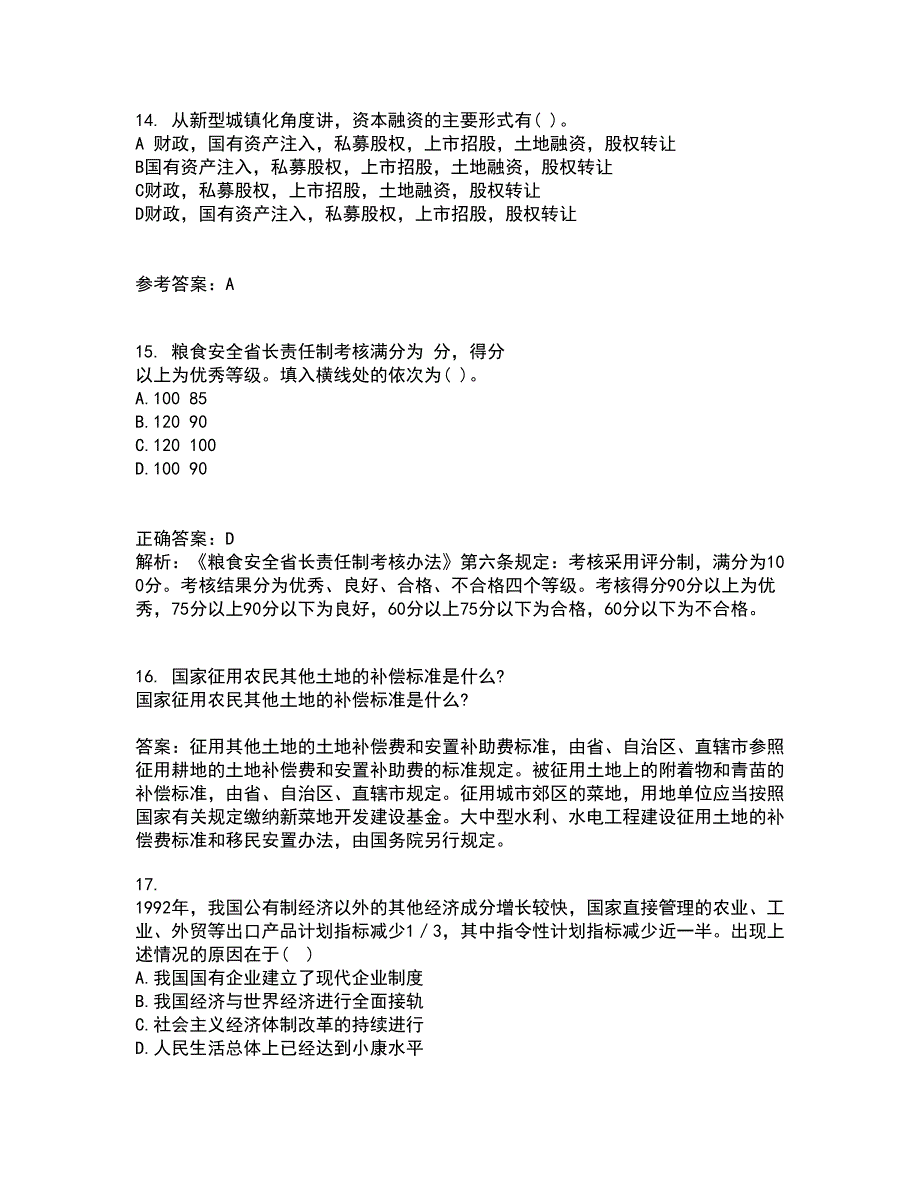 14. 从新型城镇化角度讲，资本融资的主要形式有( )。
A 财政，国有资产注入，私募股权，上市招股，土地融资，股权转让
B国有资产注入，私募股权，上市招股，土地融资，股权转让
C财政，私募股权，上市招股，土地融资，股权转让
D财政，国有资产注入，私募股权，上市招股，股权转让

参考答案：A

15. 粮食安全省长责任制考核满分为 分，得分
以上为优秀等级。填入横线处的依次为( )。
A.100 85
B.120 90
C.120 100
D.100 90

正确答案：D
解析：《粮食安全省长责任制考核办法》第六条规定：考核采用评分制，满分为100分。考核结果分为优秀、良好、合格、不合格四个等级。考核得分90分以上为优秀，75分以上90分以下为良好，60分以上75分以下为合格，60分以下为不合格。

16. 国家征用农民其他土地的补偿标准是什么?
国家征用农民其他土地的补偿标准是什么?

答案：征用其他土地的土地补偿费和安置补助费标准，由省、自治区、直辖市参照征用耕地的土地补偿费和安置补助费的标准规定。被征用土地上的附着物和青苗的补偿标准，由省、自治区、直辖市规定。征用城市郊区的菜地，用地单位应当按照国家有关规定缴纳新菜地开发建设基金。大中型水利、水电工程建设征用土地的补偿费标准和移民安置办法，由国务院另行规定。

17.
1992年，我国公有制经济以外的其他经济成分增长较快，国家直接管理的农业、工业、外贸等出口产品计划指标减少1／3，其中指令性计划指标减少近一半。出现上述情况的原因在于(　)
A.我国国有企业建立了现代企业制度
B.我国经济与世界经济进行全面接轨
C.社会主义经济体制改革的持续进行
D.人民生活总体上已经达到小康水平